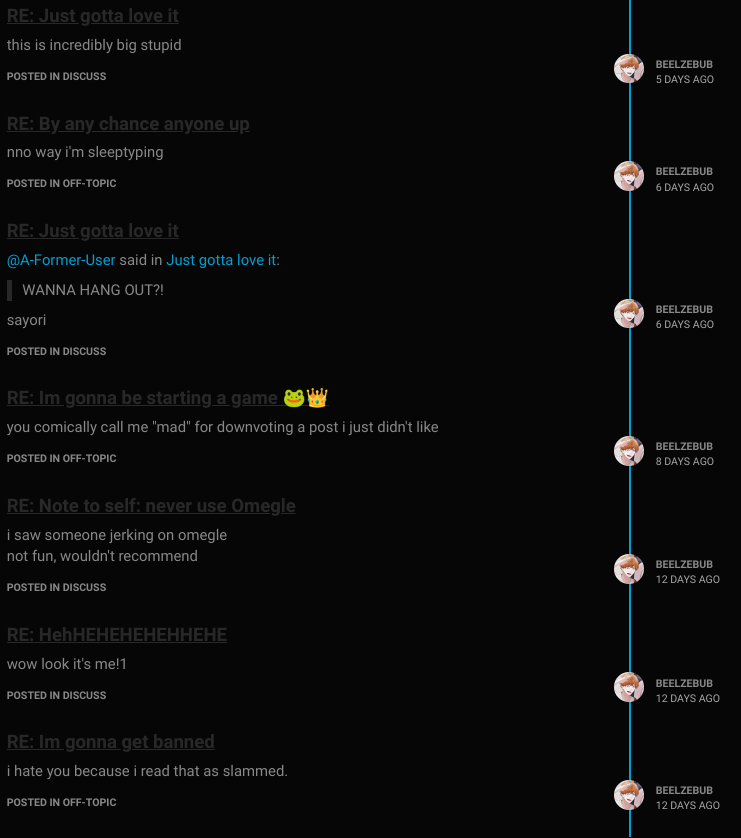 RE: Just gotta love it

this is incredibly big stupid

POSTED IN DISCUSS

BEELZEBUB
5 DAYS AGO

RE: By any chance anyone up

nno way i'm sleeptyping

POSTED IN OFF-TOPIC

BEELZEBUB
6 DAYS AGO

RE: Just gotta love it

@A-Former-User said in Just gotta love it:

WANNA HANG OUT?!

sayori

POSTED IN DISCUSS

BEELZEBUB
6 DAYS AGO

RE: Im gonna be starting a game 🐸👑

you comically call me "mad" for downvoting a post i just didn't like

POSTED IN OFF-TOPIC

BEELZEBUB
8 DAYS AGO

RE: Note to self: never use Omegle

i saw someone jerking on omegle
not fun, wouldn't recommend

POSTED IN DISCUSS

BEELZEBUB
12 DAYS AGO

RE: HehHEHEHEHEHHEHE

wow look it's me!1

POSTED IN DISCUSS

BEELZEBUB
12 DAYS AGO

RE: Im gonna get banned

i hate you because i read that as slammed.

POSTED IN OFF-TOPIC

BEELZEBUB
12 DAYS AGO